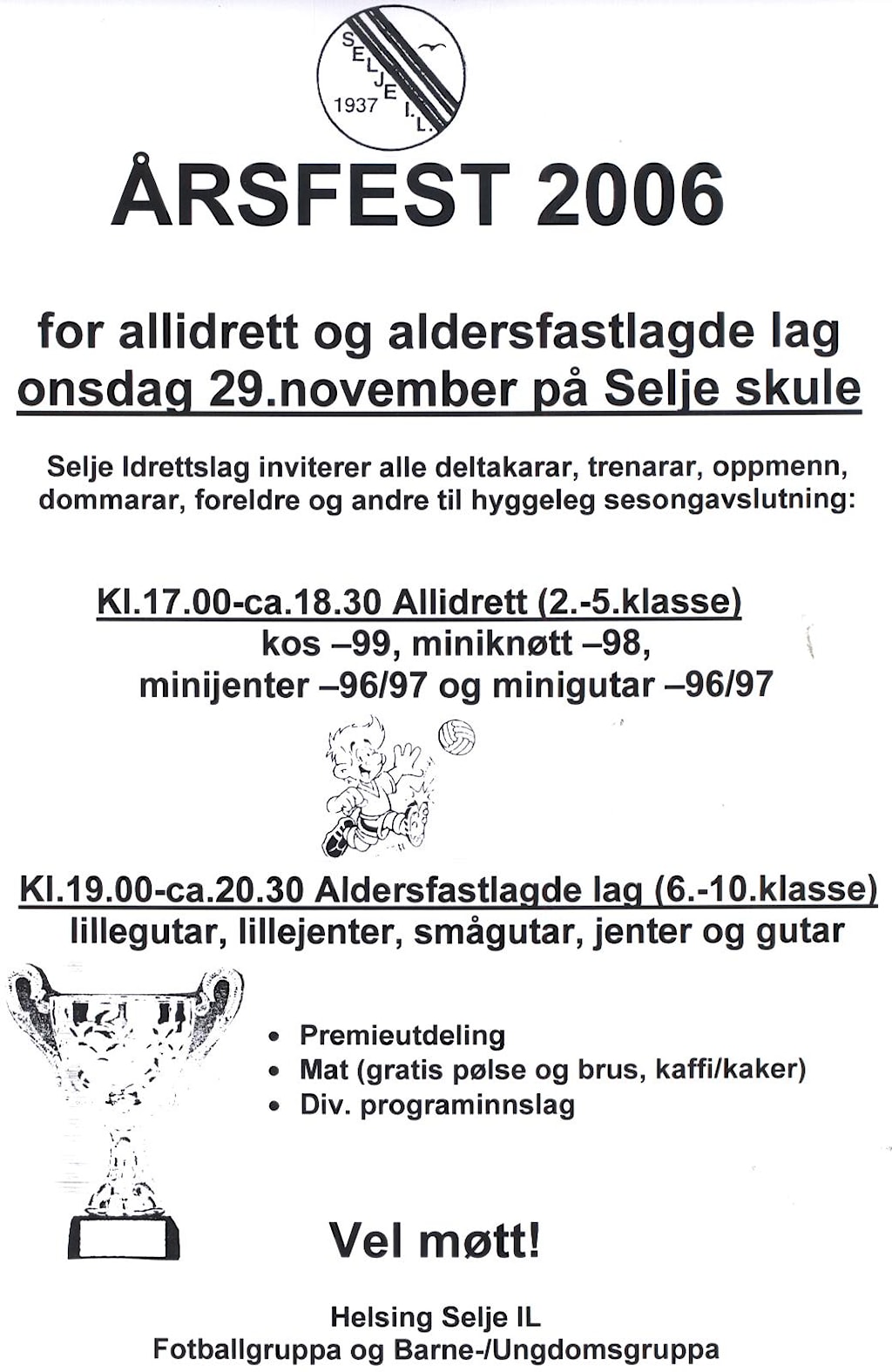 SELJE I.L. 1937

ÅRSFEST 2006

for allidrett og aldersfastlagde lag
onsdag 29.november på Selje skule

Selje Idrettslag inviterer alle deltakarar, trenarar, oppmenn, dommarar, foreldre og andre til hyggeleg sesongavslutning:

Kl.17.00-ca.18.30 Allidrett (2.-5.klasse)
kos –99, miniknøtt –98,
minijenter –96/97 og minigutar –96/97

Kl.19.00-ca.20.30 Aldersfastlagde lag (6.-10.klasse)
lillegutar, lillejenter, smågutar, jenter og gutar

• Premieutdeling
• Mat (gratis pølse og brus, kaffi/kaker)
• Div. programinnslag

Vel møtt!

Helsing Selje IL
Fotballgruppa og Barne-/Ungdomsgruppa